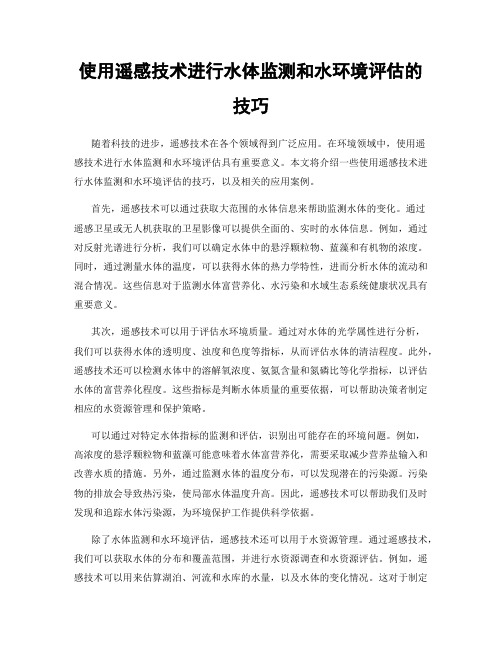 使用遥感技术进行水体监测和水环境评估的技巧

随着科技的进步，遥感技术在各个领域得到广泛应用。在环境领域中，使用遥感技术进行水体监测和水环境评估具有重要意义。本文将介绍一些使用遥感技术进行水体监测和水环境评估的技巧，以及相关的应用案例。

首先，遥感技术可以通过获取大范围的水体信息来帮助监测水体的变化。通过遥感卫星或无人机获取的卫星影像可以提供全面的、实时的水体信息。例如，通过对反射光谱进行分析，我们可以确定水体中的悬浮颗粒物、蓝藻和有机物的浓度。同时，通过测量水体的温度，可以获得水体的热力学特性，进而分析水体的流动和混合情况。这些信息对于监测水体富营养化、水污染和水域生态系统健康状况具有重要意义。

其次，遥感技术可以用于评估水环境质量。通过对水体的光学属性进行分析，我们可以获得水体的透明度、浊度和色度等指标，从而评估水体的清洁程度。此外，遥感技术还可以检测水体中的溶解氧浓度、氨氮含量和氮磷比等化学指标，以评估水体的富营养化程度。这些指标是判断水体质量的重要依据，可以帮助决策者制定相应的水资源管理和保护策略。

可以通过对特定水体指标的监测和评估，识别出可能存在的环境问题。例如，高浓度的悬浮颗粒物和蓝藻可能意味着水体富营养化，需要采取减少营养盐输入和改善水质的措施。另外，通过监测水体的温度分布，可以发现潜在的污染源。污染物的排放会导致热污染，使局部水体温度升高。因此，遥感技术可以帮助我们及时发现和追踪水体污染源，为环境保护工作提供科学依据。

除了水体监测和水环境评估，遥感技术还可以用于水资源管理。通过遥感技术，我们可以获取水体的分布和覆盖范围，并进行水资源调查和水资源评估。例如，遥感技术可以用来估算湖泊、河流和水库的水量，以及水体的变化情况。这对于制定